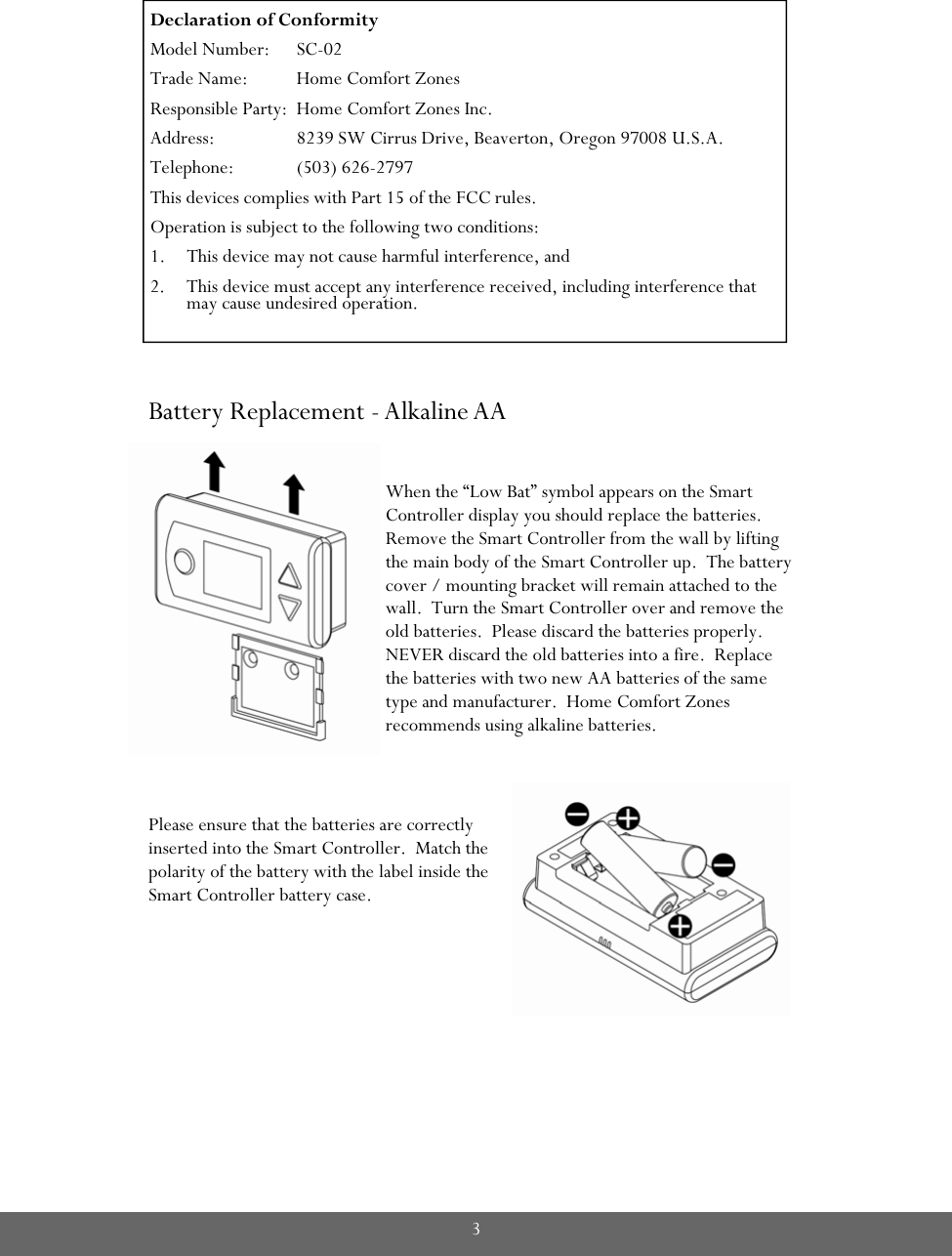 Declaration of Conformity

Model Number: SC-02

Trade Name: Home Comfort Zones

Responsible Party: Home Comfort Zones Inc.

Address: 8239 SW Cirrus Drive, Beaverton, Oregon 97008 U.S.A.

Telephone: (503) 626-2797

This devices complies with Part 15 of the FCC rules.

Operation is subject to the following two conditions:

1. This device may not cause harmful interference, and

2. This device must accept any interference received, including interference that may cause undesired operation.

Battery Replacement - Alkaline AA

When the “Low Bat” symbol appears on the Smart Controller display you should replace the batteries. Remove the Smart Controller from the wall by lifting the main body of the Smart Controller up. The battery cover / mounting bracket will remain attached to the wall. Turn the Smart Controller over and remove the old batteries. Please discard the batteries properly. NEVER discard the old batteries into a fire. Replace the batteries with two new AA batteries of the same type and manufacturer. Home Comfort Zones recommends using alkaline batteries.

Please ensure that the batteries are correctly inserted into the Smart Controller. Match the polarity of the battery with the label inside the Smart Controller battery case.

3